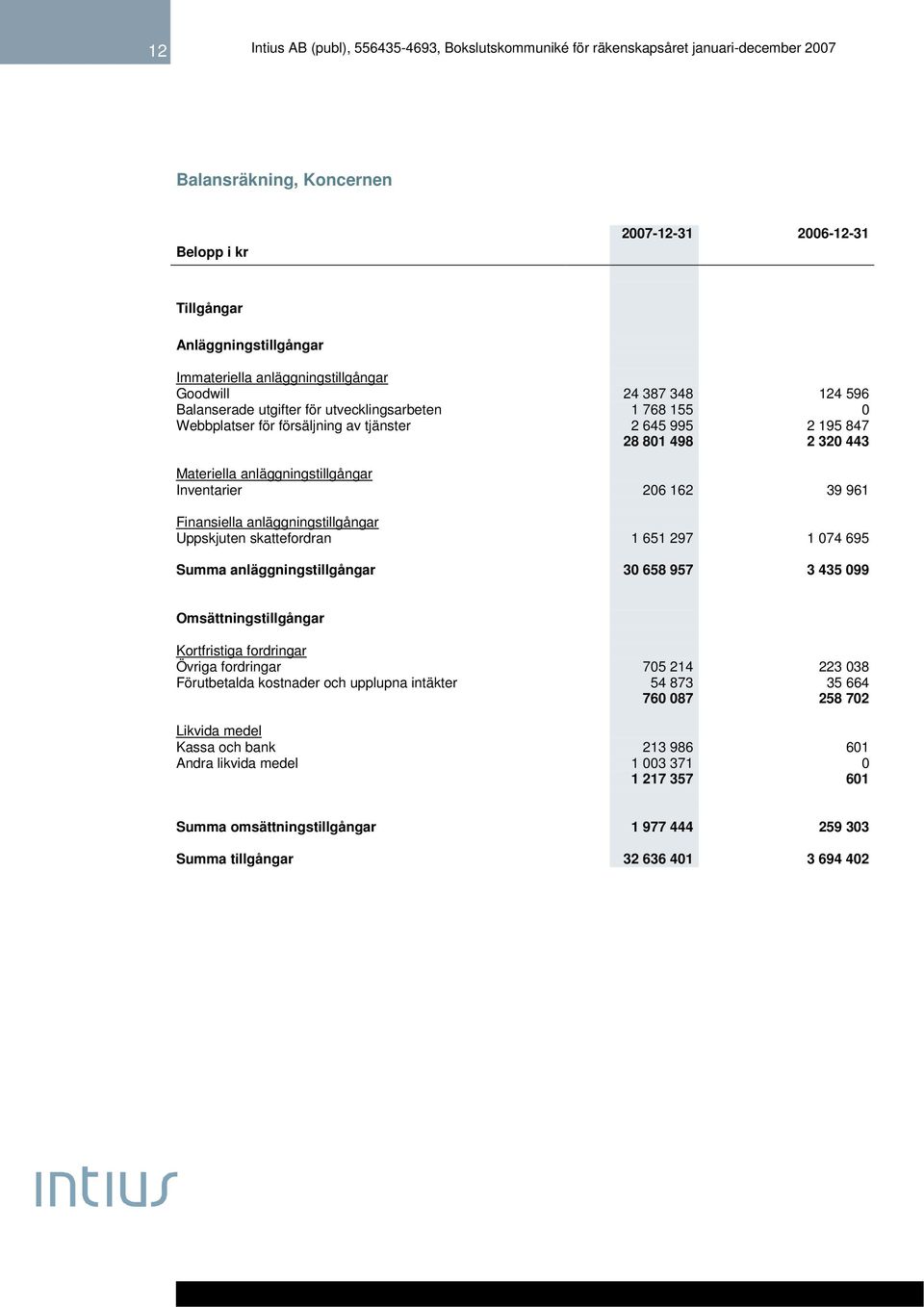 12

Intius AB (publ), 556435-4693, Bokslutskommuniké för räkenskapsåret januari-december 2007

Balansräkning, Koncernen

| Belopp i kr | 2007-12-31 | 2006-12-31 |
|---|---|---|
| Tillgångar | | |
| Anläggningstillgångar | | |
| Immateriella anläggningstillgångar | | |
| Goodwill | 24 387 348 | 124 596 |
| Balanserade utgifter för utvecklingsarbeten | 1 768 155 | 0 |
| Webbplatser för försäljning av tjänster | 2 645 995 | 2 195 847 |
| | 28 801 498 | 2 320 443 |
| Materiella anläggningstillgångar | | |
| Inventarier | 206 162 | 39 961 |
| Finansiella anläggningstillgångar | | |
| Uppskjuten skattefordran | 1 651 297 | 1 074 695 |
| Summa anläggningstillgångar | 30 658 957 | 3 435 099 |
| Omsättningstillgångar | | |
| Kortfristiga fordringar | | |
| Övriga fordringar | 705 214 | 223 038 |
| Förutbetalda kostnader och upplupna intäkter | 54 873 | 35 664 |
| | 760 087 | 258 702 |
| Likvida medel | | |
| Kassa och bank | 213 986 | 601 |
| Andra likvida medel | 1 003 371 | 0 |
| | 1 217 357 | 601 |
| Summa omsättningstillgångar | 1 977 444 | 259 303 |
| Summa tillgångar | 32 636 401 | 3 694 402 |

intius